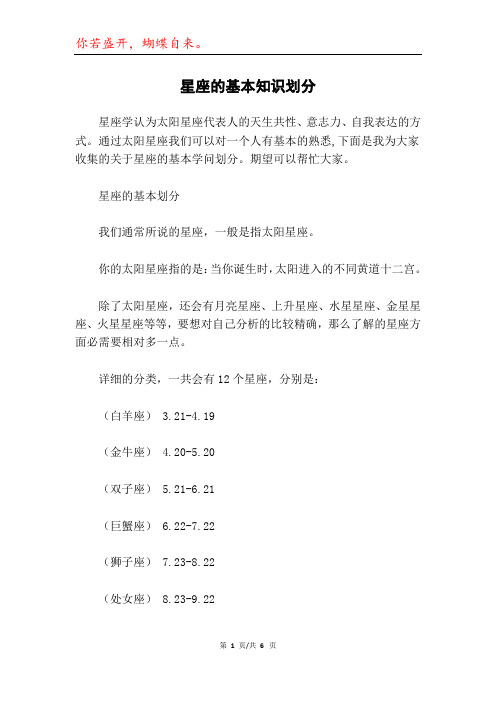 你若盛开，蝴蝶自来。

星座的基本知识划分

星座学认为太阳星座代表人的天生共性、意志力、自我表达的方式。通过太阳星座我们可以对一个人有基本的熟悉,下面是我为大家收集的关于星座的基本学问划分。期望可以帮忙大家。

星座的基本划分

我们通常所说的星座，一般是指太阳星座。

你的太阳星座指的是：当你诞生时，太阳进入的不同黄道十二宫。

除了太阳星座，还会有月亮星座、上升星座、水星星座、金星星座、火星星座等等，要想对自己分析的比较精确，那么了解的星座方面必需要相对多一点。

详细的分类，一共会有 12 个星座，分别是：

（白羊座） 3.21-4.19

（金牛座） 4.20-5.20

（双子座） 5.21-6.21

（巨蟹座） 6.22-7.22

（狮子座） 7.23-8.22

（处女座） 8.23-9.22

第 1 页/共 6 页